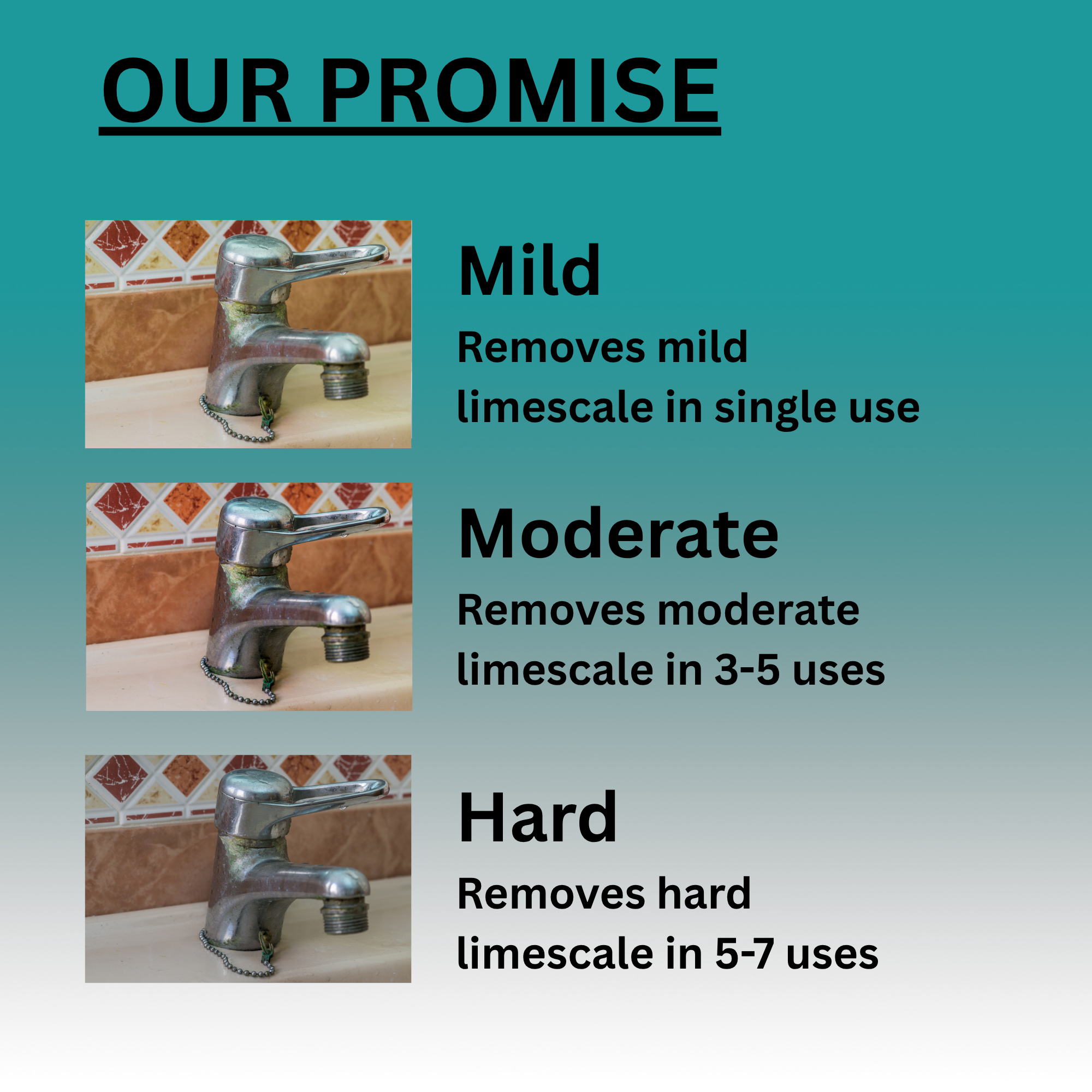 OUR PROMISE

Mild

Removes mild limescale in single use

Moderate

Removes moderate limescale in 3-5 uses

Hard

Removes hard limescale in 5-7 uses